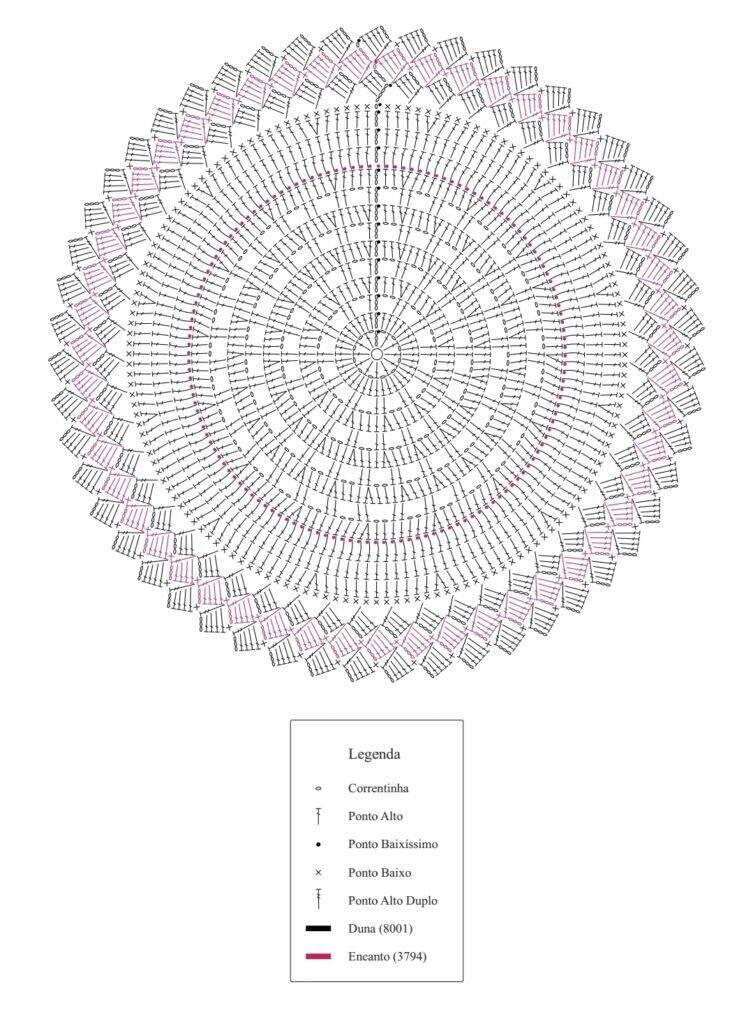 Legenda

Correntinha

Ponto Alto

Ponto Baixíssimo

Ponto Baixo

Ponto Alto Duplo

Duna (8001)

Encanto (3794)